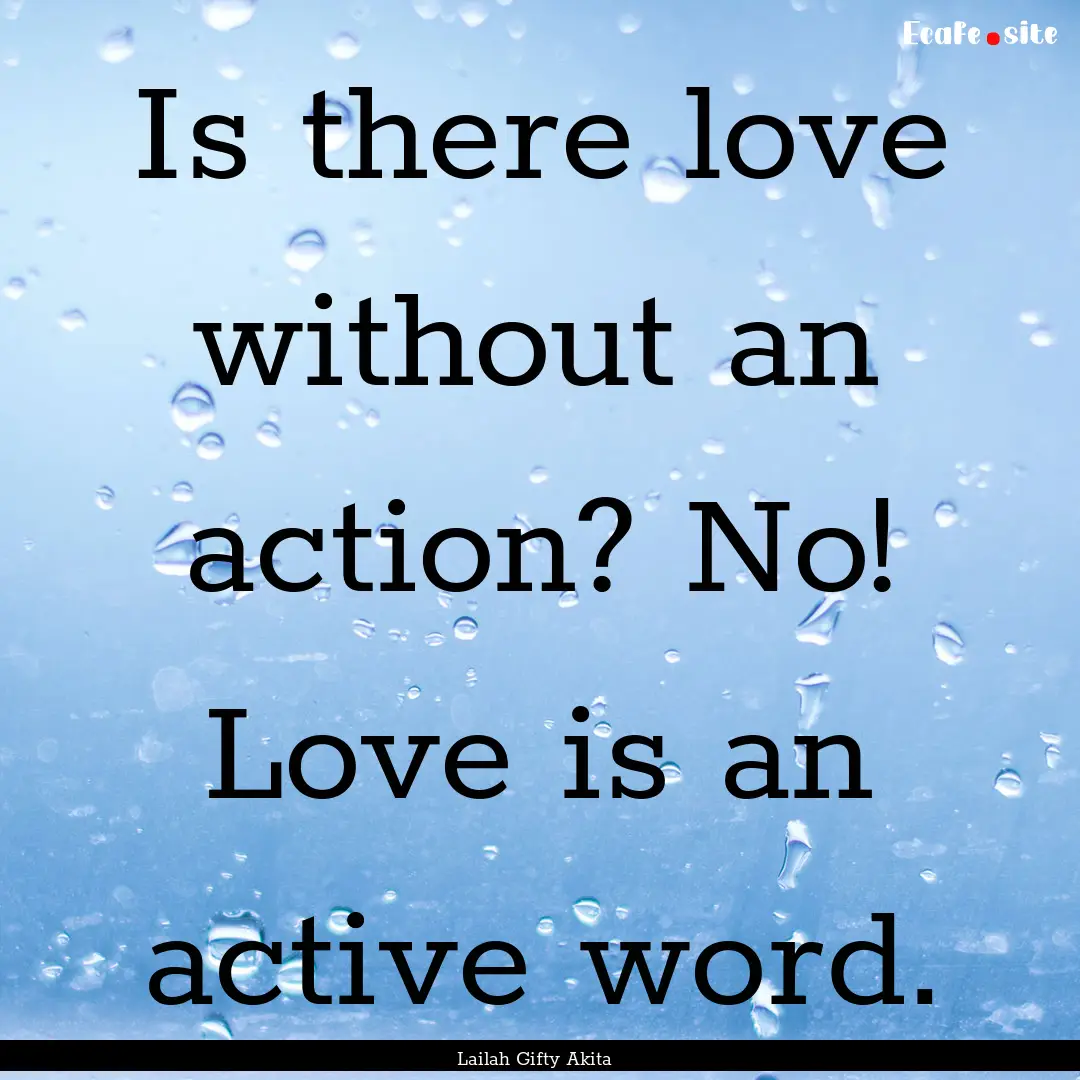 Ecafe.site

Is there love without an action? No! Love is an active word.

Lailah Gifty Akita